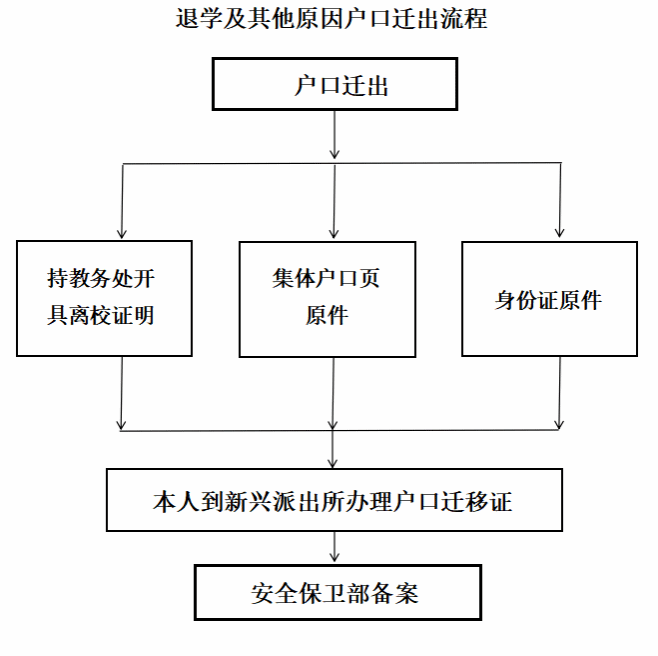 退学及其他原因户口迁出流程

户口迁出

持教务处开具离校证明

集体户口页原件

身份证原件

本人到新兴派出所办理户口迁移证

安全保卫部备案